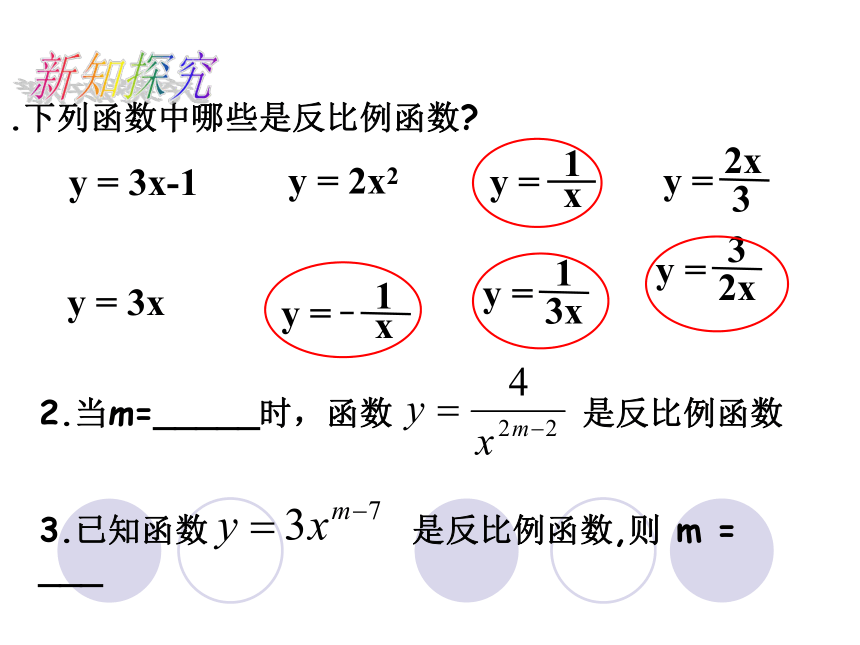 新知探究

.下列函数中哪些是反比例函数?

$y = 3x-1$　　$y = 2x^2$　　$y = \frac{1}{x}$　　$y = \frac{2x}{3}$

$y = 3x$　　$y = -\frac{1}{x}$　　$y = \frac{1}{3x}$　　$y = \frac{3}{2x}$

2.当m=______时，函数 $y = \frac{4}{x^{2m-2}}$ 是反比例函数

3.已知函数 $y = 3x^{m-7}$ 是反比例函数,则 m = ____